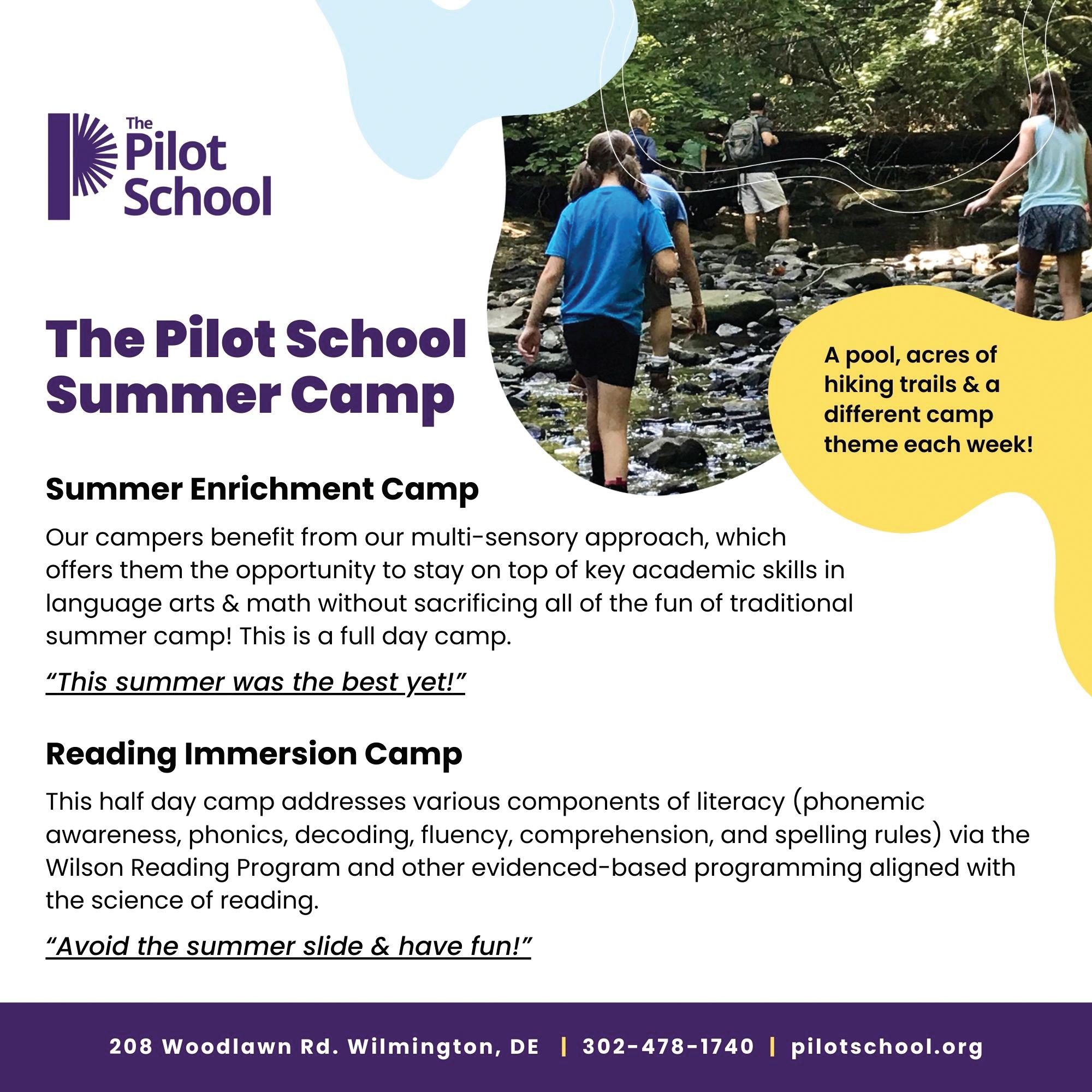 The Pilot School

The Pilot School Summer Camp

A pool, acres of hiking trails & a different camp theme each week!

Summer Enrichment Camp

Our campers benefit from our multi-sensory approach, which offers them the opportunity to stay on top of key academic skills in language arts & math without sacrificing all of the fun of traditional summer camp! This is a full day camp.

“This summer was the best yet!”

Reading Immersion Camp

This half day camp addresses various components of literacy (phonemic awareness, phonics, decoding, fluency, comprehension, and spelling rules) via the Wilson Reading Program and other evidenced-based programming aligned with the science of reading.

“Avoid the summer slide & have fun!”

208 Woodlawn Rd. Wilmington, DE | 302-478-1740 | pilotschool.org